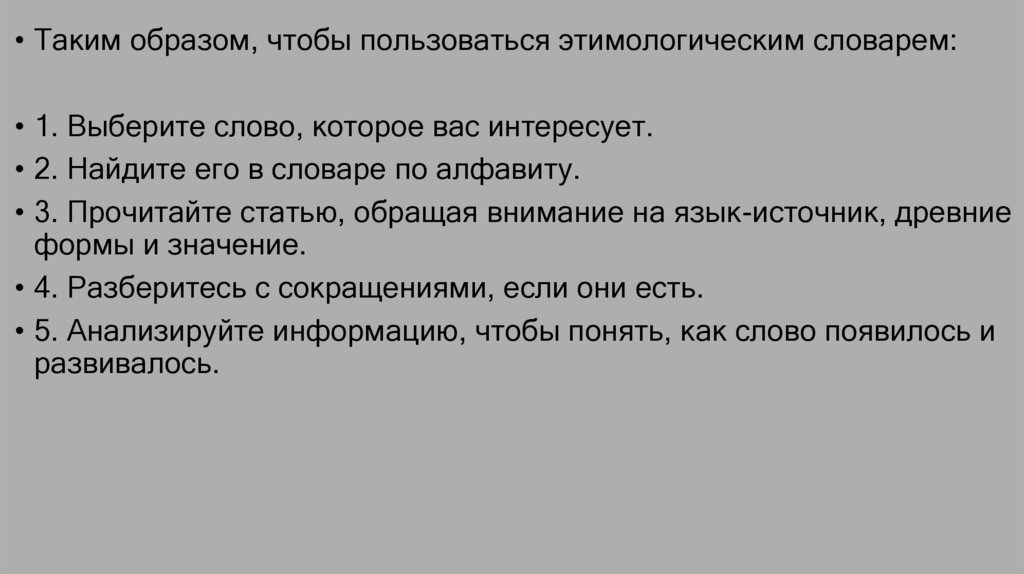 • Таким образом, чтобы пользоваться этимологическим словарем:

• 1. Выберите слово, которое вас интересует.
• 2. Найдите его в словаре по алфавиту.
• 3. Прочитайте статью, обращая внимание на язык-источник, древние формы и значение.
• 4. Разберитесь с сокращениями, если они есть.
• 5. Анализируйте информацию, чтобы понять, как слово появилось и развивалось.